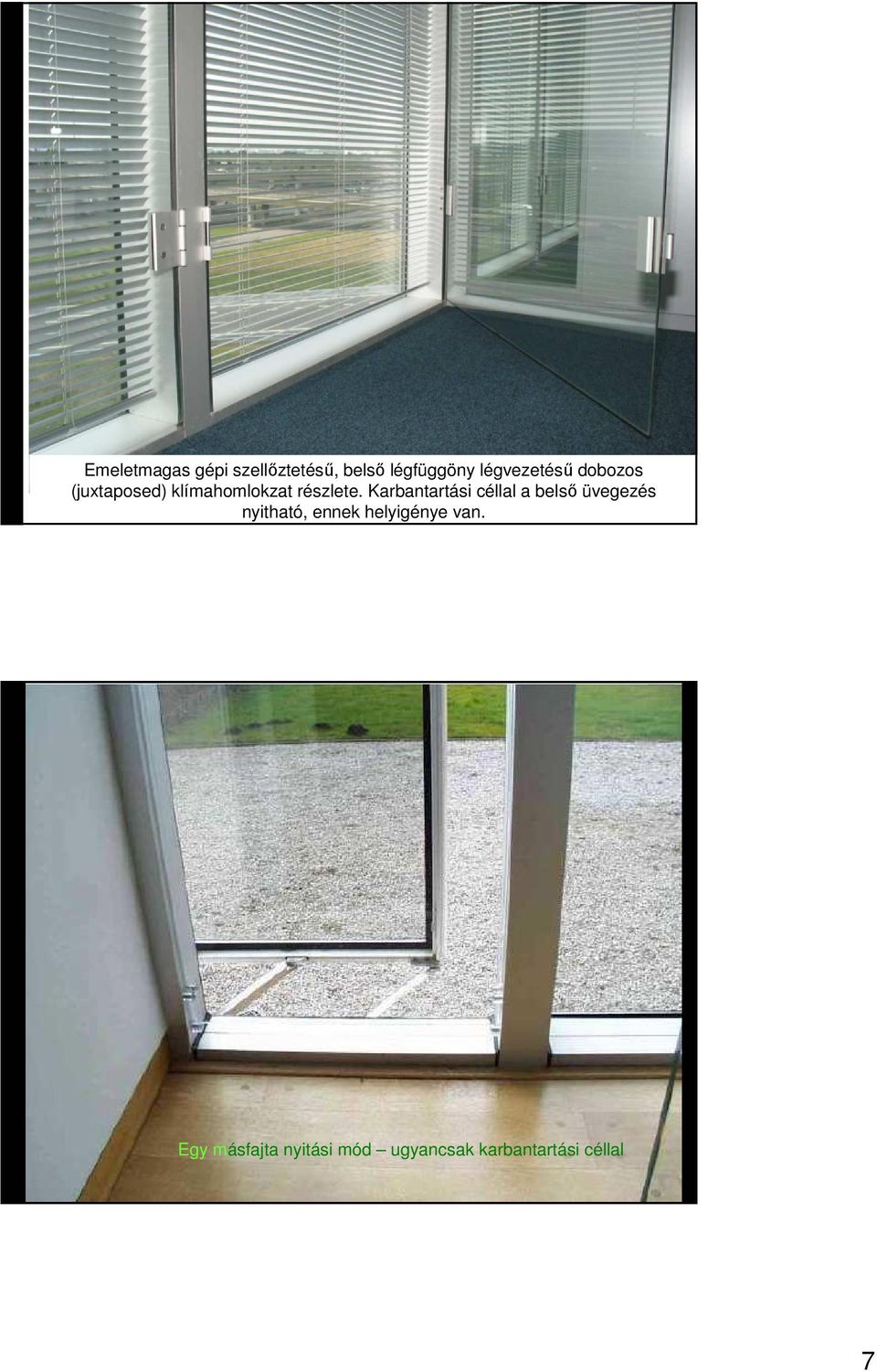 Emeletmagas gépi szellőztetésű, belső légfüggöny légvezetésű dobozos (juxtaposed) klímahomlokzat részlete. Karbantartási céllal a belső üvegezés nyitható, ennek helyigénye van.

Egy másfajta nyitási mód – ugyancsak karbantartási céllal

7